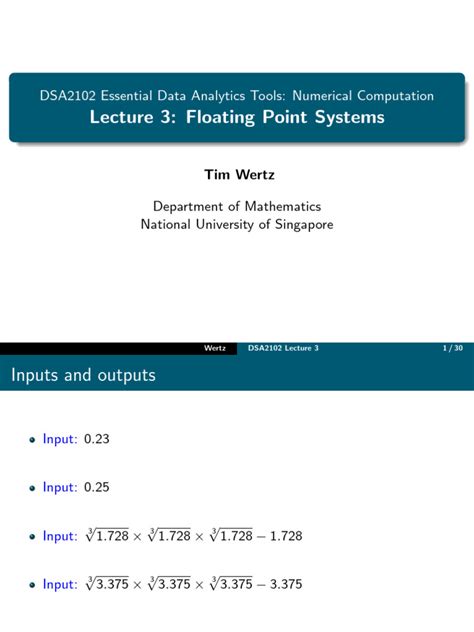 DSA2102 Essential Data Analytics Tools: Numerical Computation
Lecture 3: Floating Point Systems

Tim Wertz

Department of Mathematics
National University of Singapore

Wertz DSA2102 Lecture 3 1 / 30

Inputs and outputs

Input: 0.23

Input: 0.25

Input: $\sqrt[3]{1.728} \times \sqrt[3]{1.728} \times \sqrt[3]{1.728} - 1.728$

Input: $\sqrt[3]{3.375} \times \sqrt[3]{3.375} \times \sqrt[3]{3.375} - 3.375$